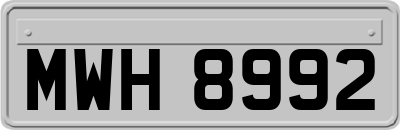 MWH 8992